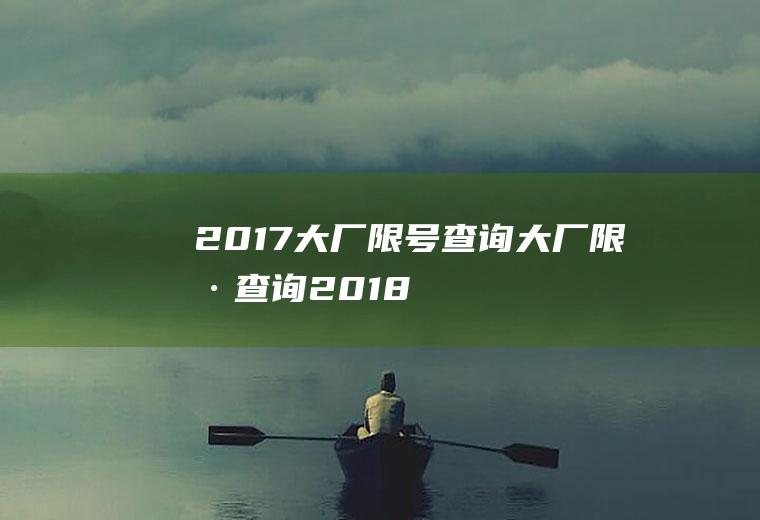 2017大厂限号查询大厂限·查询2018